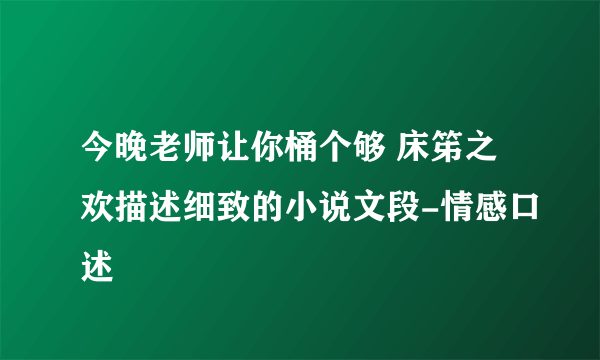 今晚老师让你桶个够 床笫之欢描述细致的小说文段-情感口述